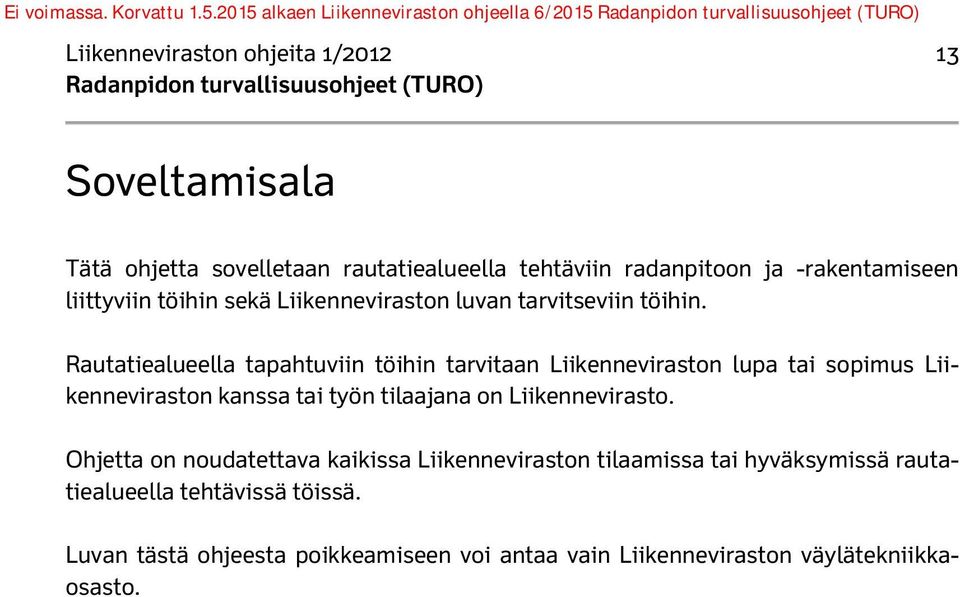 Ei voimassa. Korvattu 1.5.2015 alkaen Liikenneviraston ohjeella 6/2015 Radanpidon turvallisuusohjeet (TURO)

Liikenneviraston ohjeita 1/2012
Radanpidon turvallisuusohjeet (TURO)

13

Soveltamisala

Tätä ohjetta sovelletaan rautatiealueella tehtäviin radanpitoon ja -rakentamiseen liittyviin töihin sekä Liikenneviraston luvan tarvitseviin töihin.

Rautatiealueella tapahtuviin töihin tarvitaan Liikenneviraston lupa tai sopimus Liikenneviraston kanssa tai työn tilaajana on Liikennevirasto.

Ohjetta on noudatettava kaikissa Liikenneviraston tilaamissa tai hyväksymissä rautatiealueella tehtävissä töissä.

Luvan tästä ohjeesta poikkeamiseen voi antaa vain Liikenneviraston väylätekniikkaosasto.